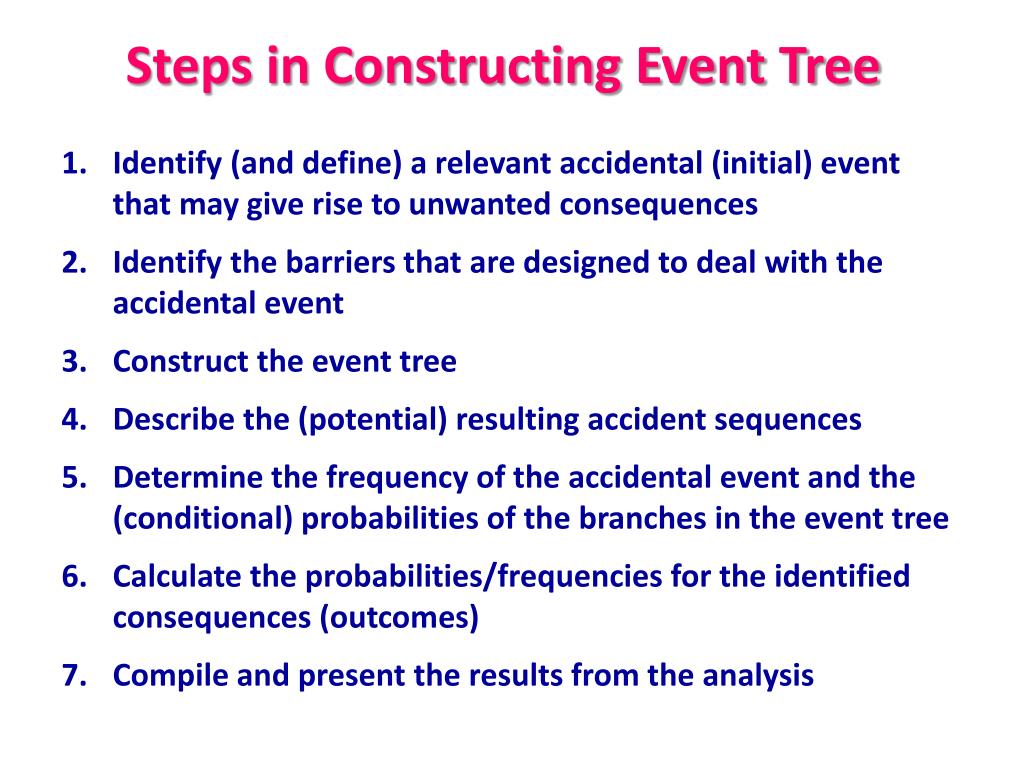 Steps in Constructing Event Tree

1. Identify (and define) a relevant accidental (initial) event that may give rise to unwanted consequences
2. Identify the barriers that are designed to deal with the accidental event
3. Construct the event tree
4. Describe the (potential) resulting accident sequences
5. Determine the frequency of the accidental event and the (conditional) probabilities of the branches in the event tree
6. Calculate the probabilities/frequencies for the identified consequences (outcomes)
7. Compile and present the results from the analysis